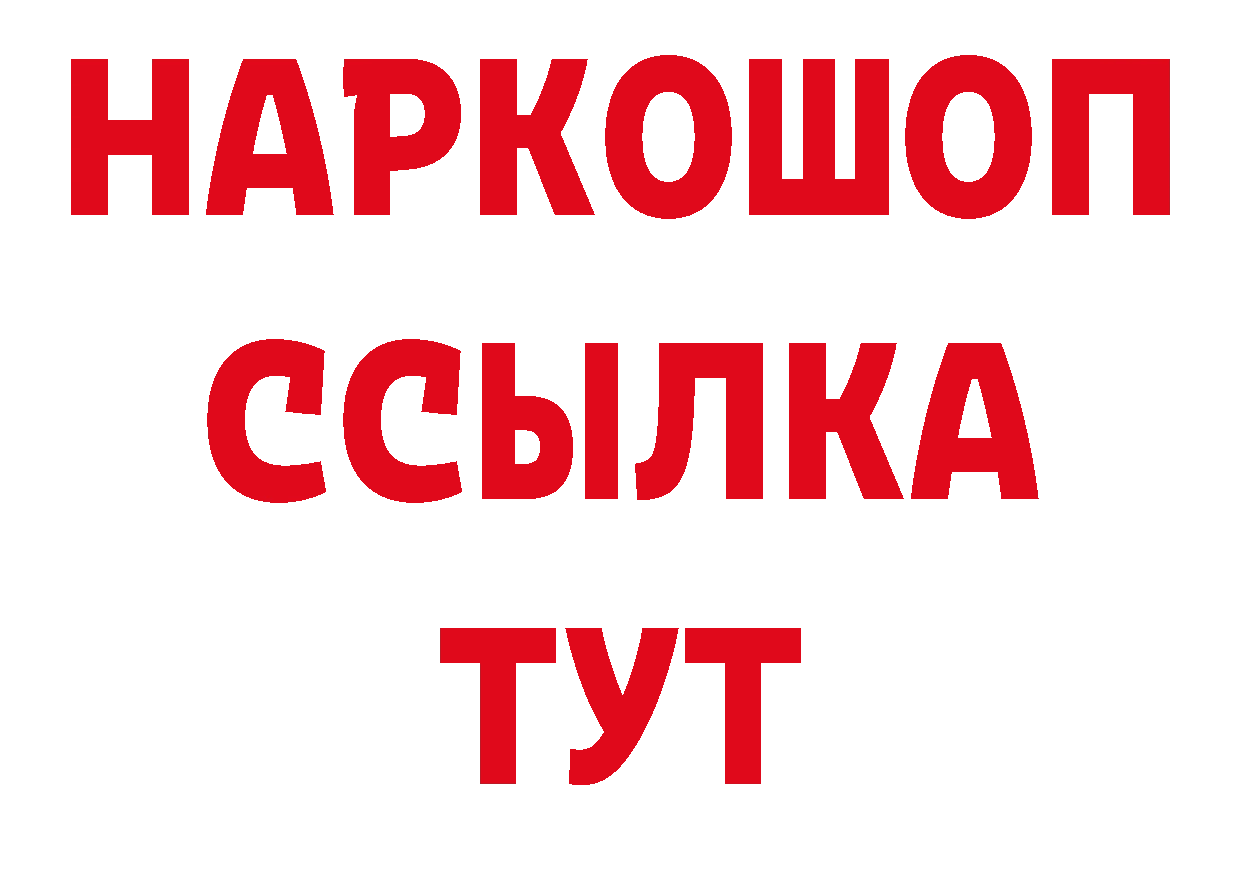 НАРКОШОП
ССЫЛКА
ТУТ